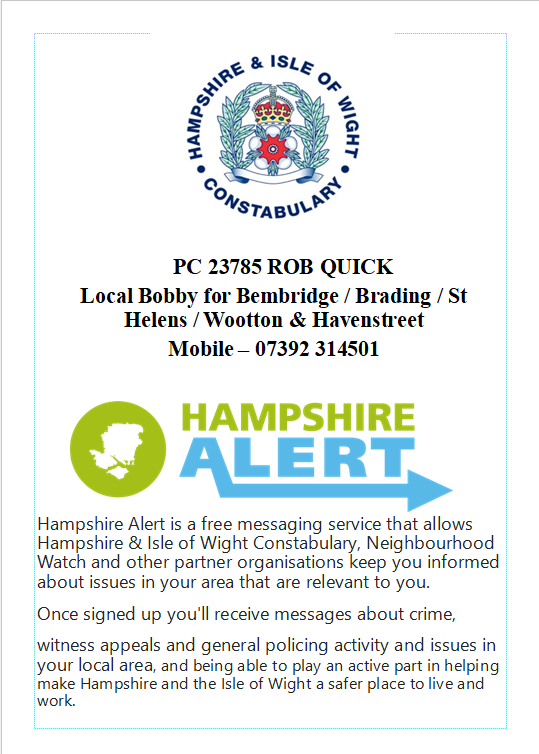 HAMPSHIRE & ISLE OF WIGHT
CONSTABULARY

PC 23785 ROB QUICK
Local Bobby for Bembridge / Brading / St Helens / Wootton & Havenstreet
Mobile – 07392 314501

HAMPSHIRE
ALERT

Hampshire Alert is a free messaging service that allows Hampshire & Isle of Wight Constabulary, Neighbourhood Watch and other partner organisations keep you informed about issues in your area that are relevant to you.

Once signed up you'll receive messages about crime,

witness appeals and general policing activity and issues in your local area, and being able to play an active part in helping make Hampshire and the Isle of Wight a safer place to live and work.